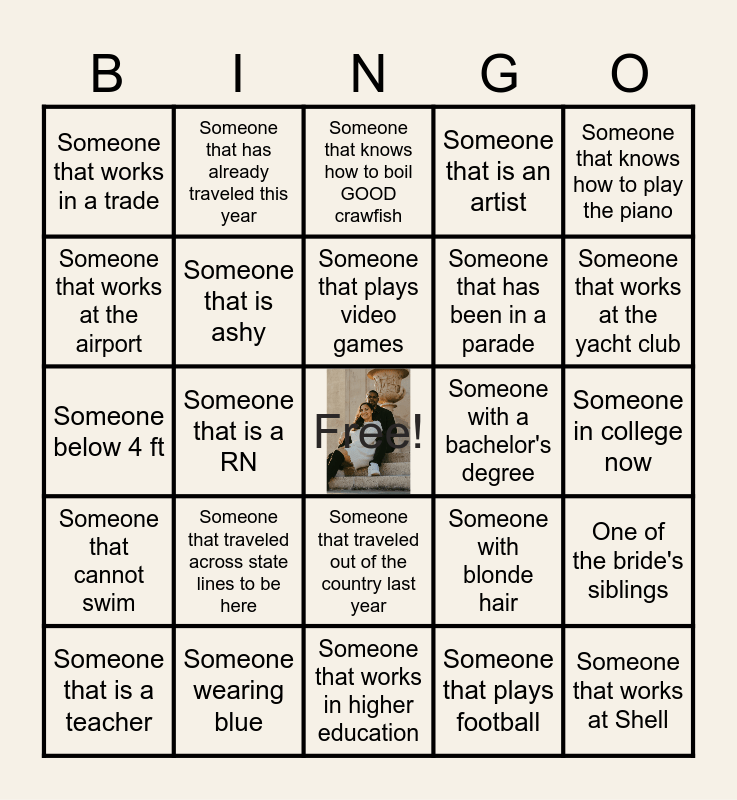 | B | I | N | G | O |
|---|---|---|---|---|
| Someone that works in a trade | Someone that has already traveled this year | Someone that knows how to boil GOOD crawfish | Someone that is an artist | Someone that knows how to play the piano |
| Someone that works at the airport | Someone that is ashy | Someone that plays video games | Someone that has been in a parade | Someone that works at the yacht club |
| Someone below 4 ft | Someone that is a RN | Free! | Someone with a bachelor's degree | Someone in college now |
| Someone that cannot swim | Someone that traveled across state lines to be here | Someone that traveled out of the country last year | Someone with blonde hair | One of the bride's siblings |
| Someone that is a teacher | Someone wearing blue | Someone that works in higher education | Someone that plays football | Someone that works at Shell |